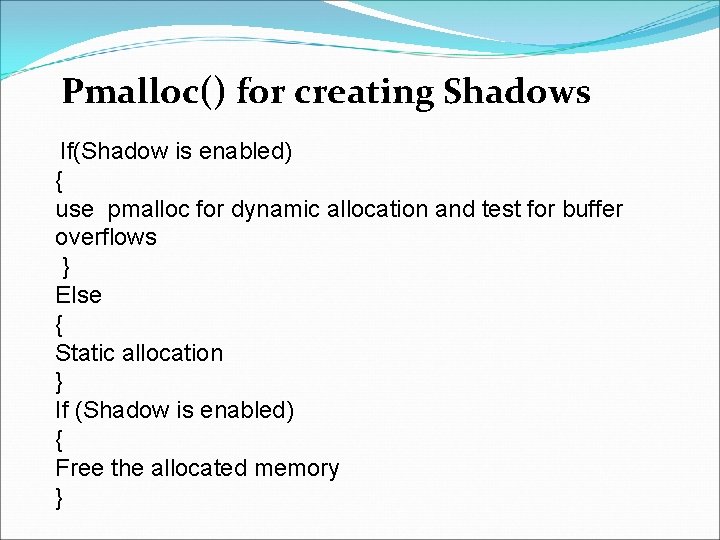 Pmalloc() for creating Shadows

If(Shadow is enabled)
{
use pmalloc for dynamic allocation and test for buffer overflows
}
Else
{
Static allocation
}
If (Shadow is enabled)
{
Free the allocated memory
}